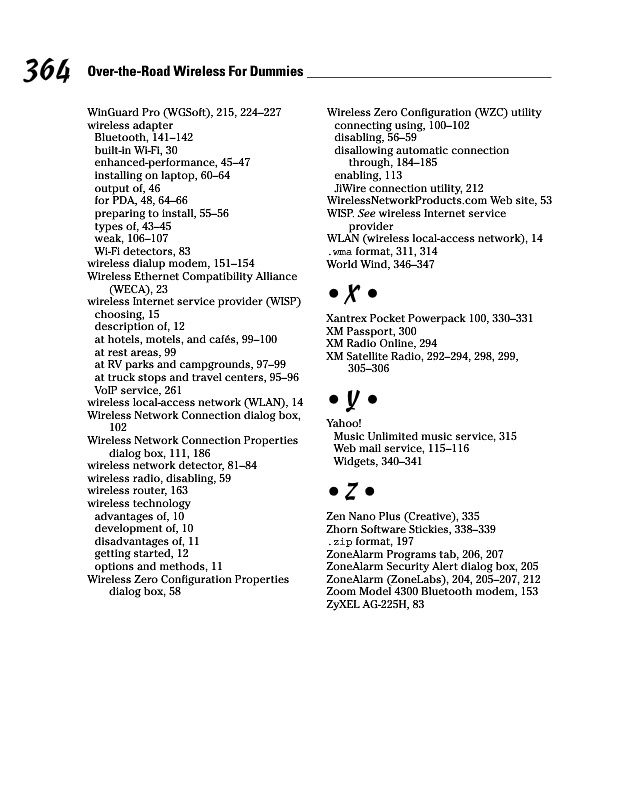 364 Over-the-Road Wireless For Dummies

WinGuard Pro (WGSoft), 215, 224–227
wireless adapter
Bluetooth, 141–142
built-in Wi-Fi, 30
enhanced-performance, 45–47
installing on laptop, 60–64
output of, 46
for PDA, 48, 64–66
preparing to install, 55–56
types of, 43–45
weak, 106–107
Wi-Fi detectors, 83
wireless dialup modem, 151–154
Wireless Ethernet Compatibility Alliance (WECA), 23
wireless Internet service provider (WISP)
choosing, 15
description of, 12
at hotels, motels, and cafés, 99–100
at rest areas, 99
at RV parks and campgrounds, 97–99
at truck stops and travel centers, 95–96
VoIP service, 261
wireless local-access network (WLAN), 14
Wireless Network Connection dialog box, 102
Wireless Network Connection Properties dialog box, 111, 186
wireless network detector, 81–84
wireless radio, disabling, 59
wireless router, 163
wireless technology
advantages of, 10
development of, 10
disadvantages of, 11
getting started, 12
options and methods, 11
Wireless Zero Configuration Properties dialog box, 58

Wireless Zero Configuration (WZC) utility
connecting using, 100–102
disabling, 56–59
disallowing automatic connection through, 184–185
enabling, 113
JiWire connection utility, 212
WirelessNetworkProducts.com Web site, 53
WISP. See wireless Internet service provider
WLAN (wireless local-access network), 14
.wma format, 311, 314
World Wind, 346–347

• X •

Xantrex Pocket Powerpack 100, 330–331
XM Passport, 300
XM Radio Online, 294
XM Satellite Radio, 292–294, 298, 299, 305–306

• Y •

Yahoo!
Music Unlimited music service, 315
Web mail service, 115–116
Widgets, 340–341

• Z •

Zen Nano Plus (Creative), 335
Zhorn Software Stickies, 338–339
.zip format, 197
ZoneAlarm Programs tab, 206, 207
ZoneAlarm Security Alert dialog box, 205
ZoneAlarm (ZoneLabs), 204, 205–207, 212
Zoom Model 4300 Bluetooth modem, 153
ZyXEL AG-225H, 83